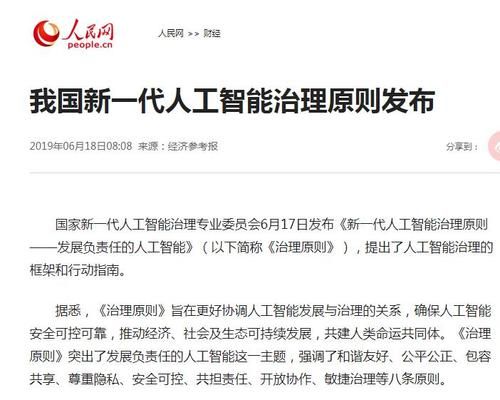 人民网
people.cn

人民网 >> 财经

我国新一代人工智能治理原则发布

2019年06月18日08:08 来源：经济参考报

分享到：

国家新一代人工智能治理专业委员会6月17日发布《新一代人工智能治理原则——发展负责任的人工智能》（以下简称《治理原则》），提出了人工智能治理的框架和行动指南。

据悉，《治理原则》旨在更好协调人工智能发展与治理的关系，确保人工智能安全可控可靠，推动经济、社会及生态可持续发展，共建人类命运共同体。《治理原则》突出了发展负责任的人工智能这一主题，强调了和谐友好、公平公正、包容共享、尊重隐私、安全可控、共担责任、开放协作、敏捷治理等八条原则。